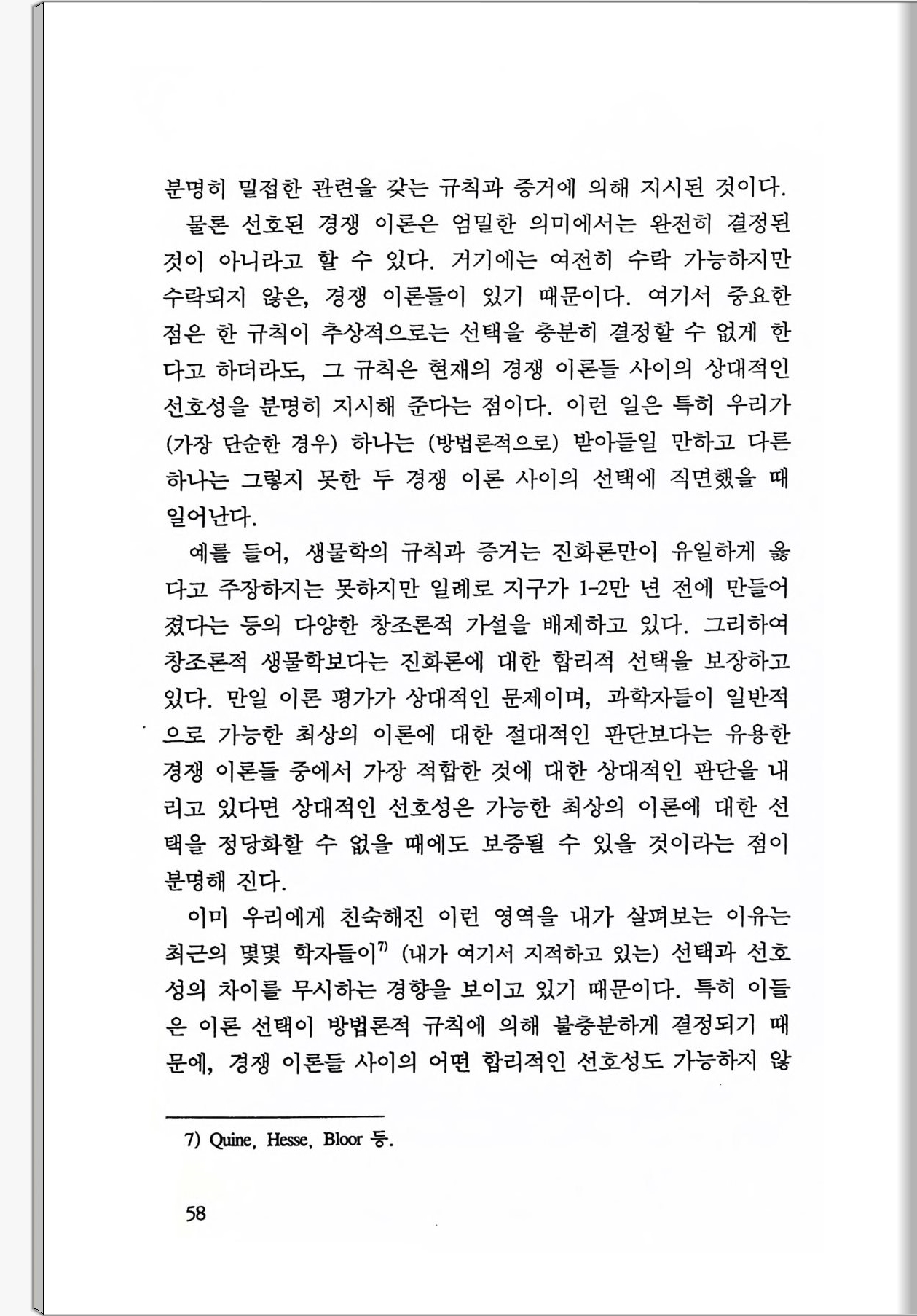 분명히 밀접한 관련을 갖는 규칙과 증거에 의해 지시된 것이다.

물론 선호된 경쟁 이론은 엄밀한 의미에서는 완전히 결정된 것이 아니라고 할 수 있다. 거기에는 여전히 수락 가능하지만 수락되지 않은, 경쟁 이론들이 있기 때문이다. 여기서 중요한 점은 한 규칙이 추상적으로는 선택을 충분히 결정할 수 없게 한다고 하더라도, 그 규칙은 현재의 경쟁 이론들 사이의 상대적인 선호성을 분명히 지시해 준다는 점이다. 이런 일은 특히 우리가 (가장 단순한 경우) 하나는 (방법론적으로) 받아들일 만하고 다른 하나는 그렇지 못한 두 경쟁 이론 사이의 선택에 직면했을 때 일어난다.

예를 들어, 생물학의 규칙과 증거는 진화론만이 유일하게 옳다고 주장하지는 못하지만 일례로 지구가 1-2만 년 전에 만들어졌다는 등의 다양한 창조론적 가설을 배제하고 있다. 그리하여 창조론적 생물학보다는 진화론에 대한 합리적 선택을 보장하고 있다. 만일 이론 평가가 상대적인 문제이며, 과학자들이 일반적으로 가능한 최상의 이론에 대한 절대적인 판단보다는 유용한 경쟁 이론들 중에서 가장 적합한 것에 대한 상대적인 판단을 내리고 있다면 상대적인 선호성은 가능한 최상의 이론에 대한 선택을 정당화할 수 없을 때에도 보증될 수 있을 것이라는 점이 분명해 진다.

이미 우리에게 친숙해진 이런 영역을 내가 살펴보는 이유는 최근의 몇몇 학자들이$^{7)}$ (내가 여기서 지적하고 있는) 선택과 선호성의 차이를 무시하는 경향을 보이고 있기 때문이다. 특히 이들은 이론 선택이 방법론적 규칙에 의해 불충분하게 결정되기 때문에, 경쟁 이론들 사이의 어떤 합리적인 선호성도 가능하지 않

7) Quine, Hesse, Bloor 등.

58